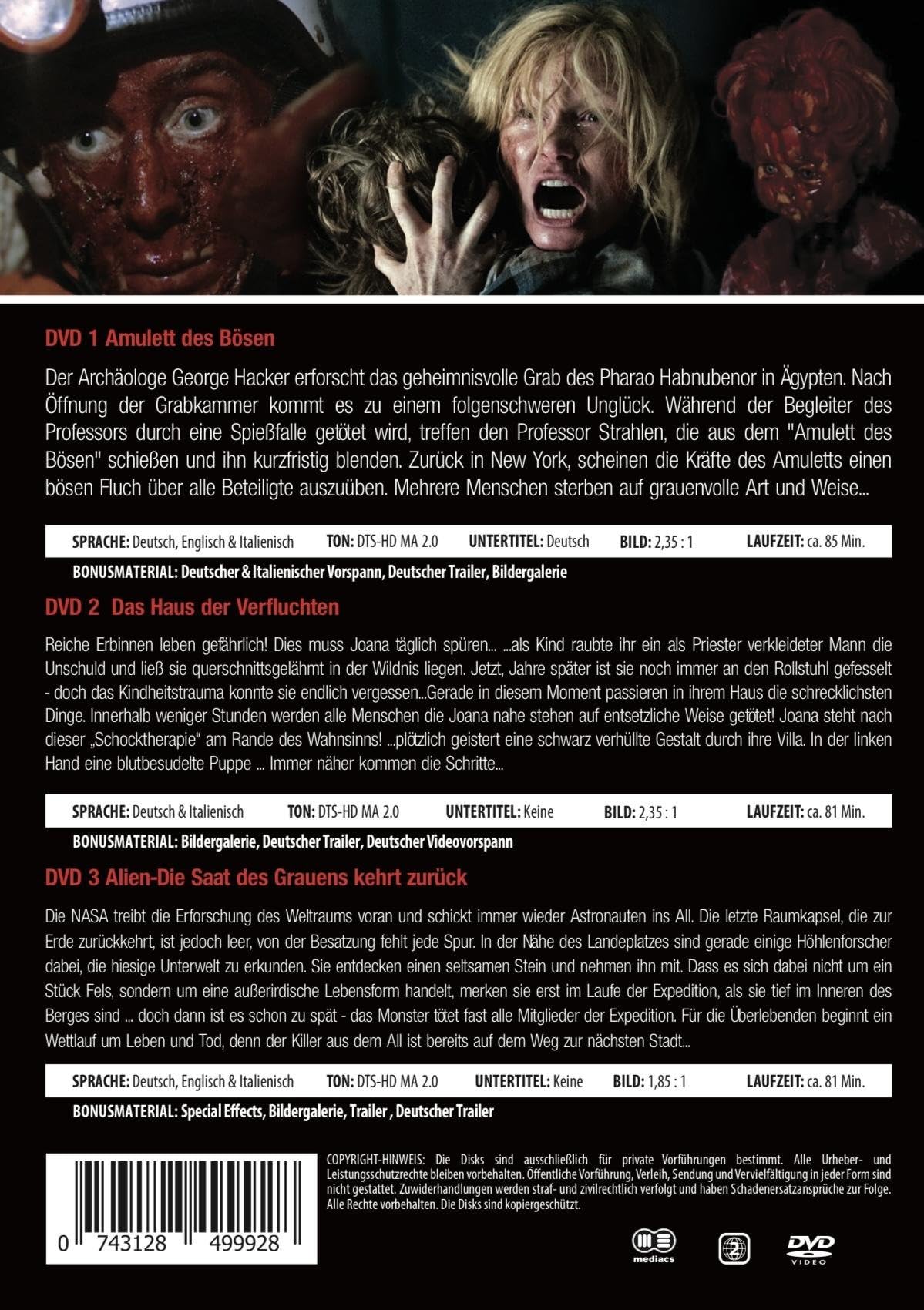 DVD 1 Amulett des Bösen

Der Archäologe George Hacker erforscht das geheimnisvolle Grab des Pharao Habnubenor in Ägypten. Nach Öffnung der Grabkammer kommt es zu einem folgenschweren Unglück. Während der Begleiter des Professors durch eine Spießfalle getötet wird, treffen den Professor Strahlen, die aus dem "Amulett des Bösen" schießen und ihn kurzfristig blenden. Zurück in New York, scheinen die Kräfte des Amuletts einen bösen Fluch über alle Beteiligte auszuüben. Mehrere Menschen sterben auf grauenvolle Art und Weise...

SPRACHE: Deutsch, Englisch & Italienisch TON: DTS-HD MA 2.0 UNTERTITEL: Deutsch BILD: 2,35 : 1 LAUFZEIT: ca. 85 Min.

BONUSMATERIAL: Deutscher & Italienischer Vorspann, Deutscher Trailer, Bildergalerie

DVD 2 Das Haus der Verfluchten

Reiche Erbinnen leben gefährlich! Dies muss Joana täglich spüren... ...als Kind raubte ihr ein als Priester verkleideter Mann die Unschuld und ließ sie querschnittsgelähmt in der Wildnis liegen. Jetzt, Jahre später ist sie noch immer an den Rollstuhl gefesselt - doch das Kindheitstrauma konnte sie endlich vergessen...Gerade in diesem Moment passieren in ihrem Haus die schrecklichsten Dinge. Innerhalb weniger Stunden werden alle Menschen die Joana nahe stehen auf entsetzliche Weise getötet! Joana steht nach dieser „Schocktherapie“ am Rande des Wahnsinns! ...plötzlich geistert eine schwarz verhüllte Gestalt durch ihre Villa. In der linken Hand eine blutbesudelte Puppe ... Immer näher kommen die Schritte...

SPRACHE: Deutsch & Italienisch TON: DTS-HD MA 2.0 UNTERTITEL: Keine BILD: 2,35 : 1 LAUFZEIT: ca. 81 Min.

BONUSMATERIAL: Bildergalerie, Deutscher Trailer, Deutscher Videovorspann

DVD 3 Alien-Die Saat des Grauens kehrt zurück

Die NASA treibt die Erforschung des Weltraums voran und schickt immer wieder Astronauten ins All. Die letzte Raumkapsel, die zur Erde zurückkehrt, ist jedoch leer, von der Besatzung fehlt jede Spur. In der Nähe des Landeplatzes sind gerade einige Höhlenforscher dabei, die hiesige Unterwelt zu erkunden. Sie entdecken einen seltsamen Stein und nehmen ihn mit. Dass es sich dabei nicht um ein Stück Fels, sondern um eine außerirdische Lebensform handelt, merken sie erst im Laufe der Expedition, als sie tief im Inneren des Berges sind ... doch dann ist es schon zu spät - das Monster tötet fast alle Mitglieder der Expedition. Für die Überlebenden beginnt ein Wettlauf um Leben und Tod, denn der Killer aus dem All ist bereits auf dem Weg zur nächsten Stadt...

SPRACHE: Deutsch, Englisch & Italienisch TON: DTS-HD MA 2.0 UNTERTITEL: Keine BILD: 1,85 : 1 LAUFZEIT: ca. 81 Min.

BONUSMATERIAL: Special Effects, Bildergalerie, Trailer , Deutscher Trailer

0 743128 499928

COPYRIGHT-HINWEIS: Die Disks sind ausschließlich für private Vorführungen bestimmt. Alle Urheber- und Leistungsschutzrechte bleiben vorbehalten. Öffentliche Vorführung, Verleih, Sendung und Vervielfältigung in jeder Form sind nicht gestattet. Zuwiderhandlungen werden straf- und zivilrechtlich verfolgt und haben Schadenersatzansprüche zur Folge. Alle Rechte vorbehalten. Die Disks sind kopiergeschützt.

mediacs 2 DVD VIDEO